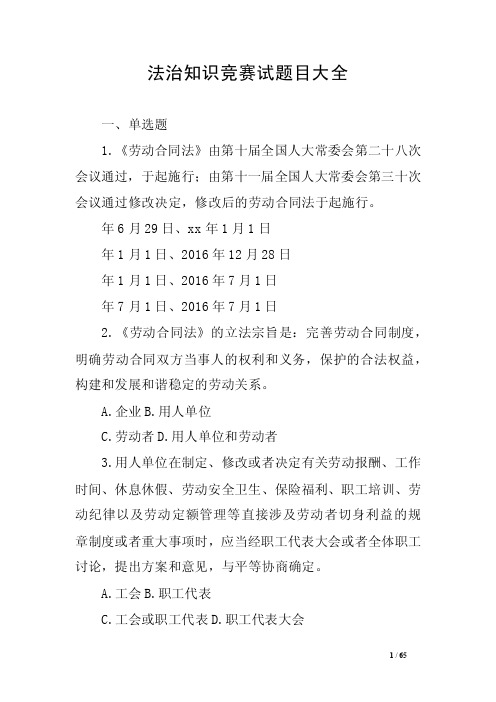 法治知识竞赛试题目大全

一、单选题

1.《劳动合同法》由第十届全国人大常委会第二十八次会议通过，于起施行；由第十一届全国人大常委会第三十次会议通过修改决定，修改后的劳动合同法于起施行。

年6月29日、xx年1月1日

年1月1日、2016年12月28日

年1月1日、2016年7月1日

年7月1日、2016年7月1日

2.《劳动合同法》的立法宗旨是：完善劳动合同制度，明确劳动合同双方当事人的权利和义务，保护的合法权益，构建和发展和谐稳定的劳动关系。

A.企业B.用人单位

C.劳动者D.用人单位和劳动者

3.用人单位在制定、修改或者决定有关劳动报酬、工作时间、休息休假、劳动安全卫生、保险福利、职工培训、劳动纪律以及劳动定额管理等直接涉及劳动者切身利益的规章制度或者重大事项时，应当经职工代表大会或者全体职工讨论，提出方案和意见，与平等协商确定。

A.工会B.职工代表

C.工会或职工代表D.职工代表大会

1 / 65